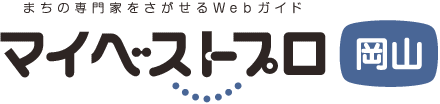 まちの専門家をさがせるWebガイド

マイベストプロ

岡山